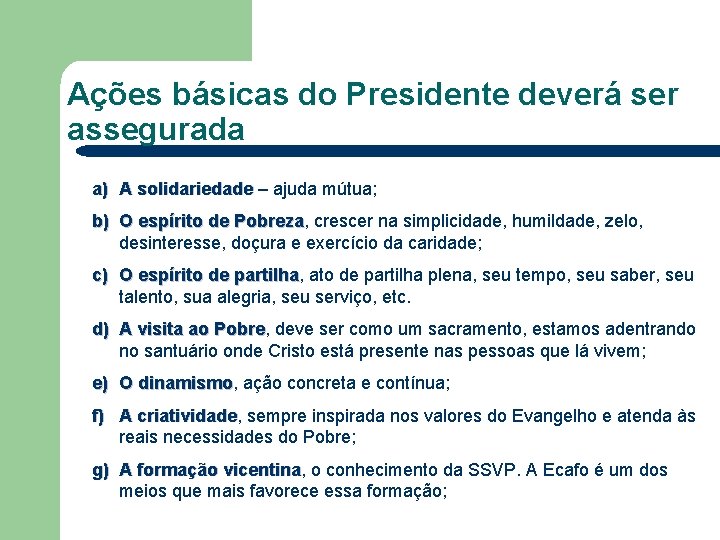 Ações básicas do Presidente deverá ser assegurada

a) A solidariedade – ajuda mútua;

b) O espírito de Pobreza, crescer na simplicidade, humildade, zelo, desinteresse, doçura e exercício da caridade;

c) O espírito de partilha, ato de partilha plena, seu tempo, seu saber, seu talento, sua alegria, seu serviço, etc.

d) A visita ao Pobre, deve ser como um sacramento, estamos adentrando no santuário onde Cristo está presente nas pessoas que lá vivem;

e) O dinamismo, ação concreta e contínua;

f) A criatividade, sempre inspirada nos valores do Evangelho e atenda às reais necessidades do Pobre;

g) A formação vicentina, o conhecimento da SSVP. A Ecafo é um dos meios que mais favorece essa formação;